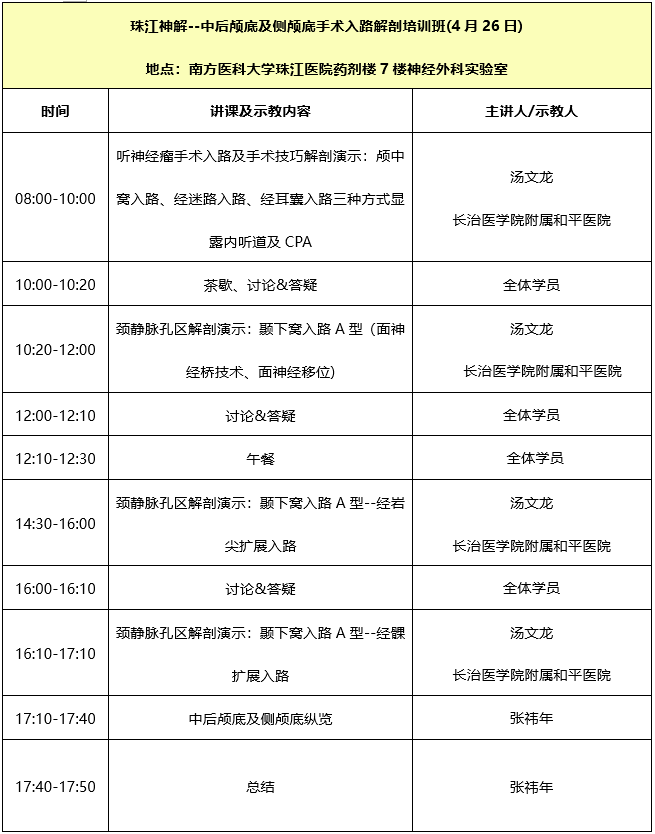 珠江神解--中后颅底及侧颅底手术入路解剖培训班(4 月 26 日)

地点：南方医科大学珠江医院药剂楼 7 楼神经外科实验室

| 时间 | 讲课及示教内容 | 主讲人/示教人 |
|---|---|---|
| 08:00-10:00 | 听神经瘤手术入路及手术技巧解剖演示：颅中窝入路、经迷路入路、经耳囊入路三种方式显露内听道及 CPA | 汤文龙 长治医学院附属和平医院 |
| 10:00-10:20 | 茶歇、讨论&答疑 | 全体学员 |
| 10:20-12:00 | 颈静脉孔区解剖演示：颞下窝入路 A 型（面神经桥技术、面神经移位) | 汤文龙 长治医学院附属和平医院 |
| 12:00-12:10 | 讨论&答疑 | 全体学员 |
| 12:10-12:30 | 午餐 | 全体学员 |
| 14:30-16:00 | 颈静脉孔区解剖演示：颞下窝入路 A 型--经岩尖扩展入路 | 汤文龙 长治医学院附属和平医院 |
| 16:00-16:10 | 讨论&答疑 | 全体学员 |
| 16:10-17:10 | 颈静脉孔区解剖演示：颞下窝入路 A 型--经髁扩展入路 | 汤文龙 长治医学院附属和平医院 |
| 17:10-17:40 | 中后颅底及侧颅底纵览 | 张祎年 |
| 17:40-17:50 | 总结 | 张祎年 |